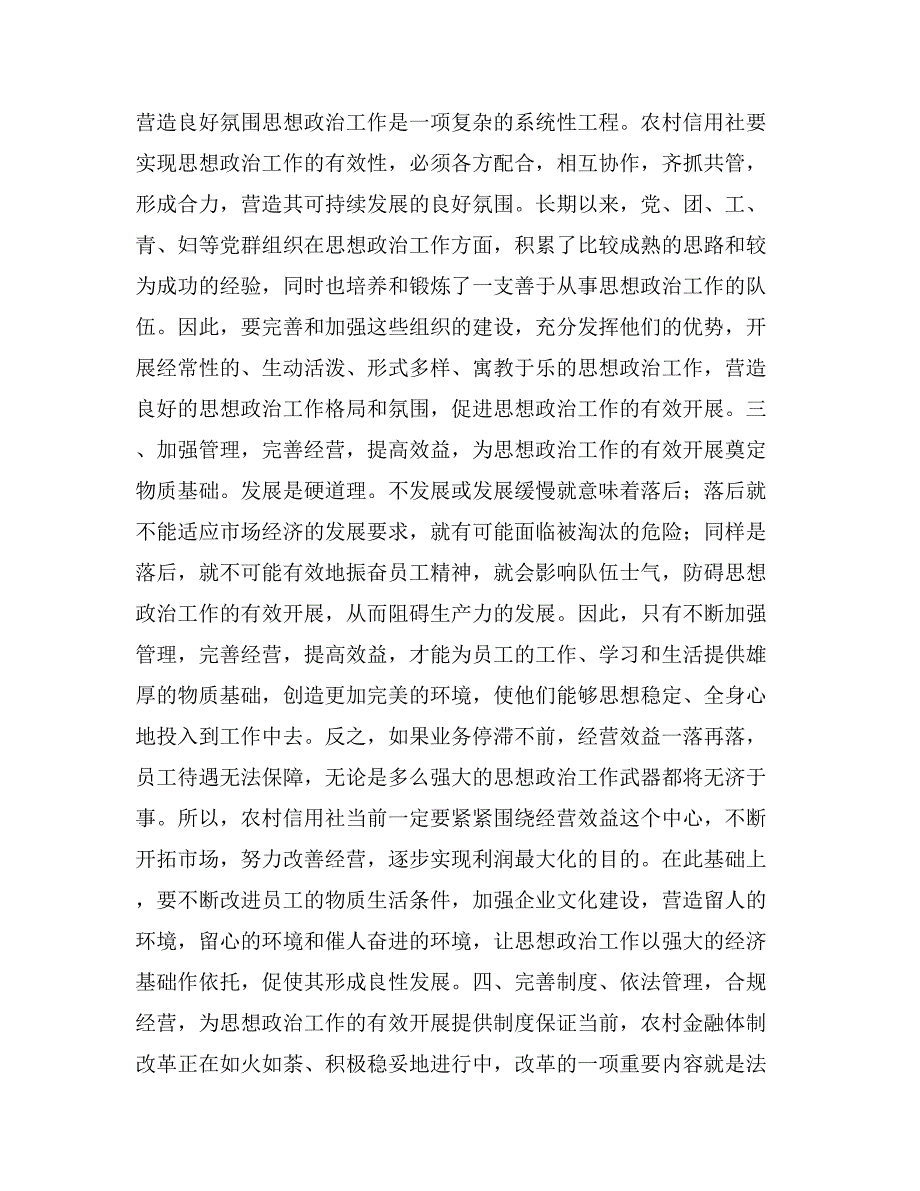 营造良好氛围思想政治工作是一项复杂的系统性工程。农村信用社要实现思想政治工作的有效性，必须各方配合，相互协作，齐抓共管，形成合力，营造其可持续发展的良好氛围。长期以来，党、团、工、青、妇等党群组织在思想政治工作方面，积累了比较成熟的思路和较为成功的经验，同时也培养和锻炼了一支善于从事思想政治工作的队伍。因此，要完善和加强这些组织的建设，充分发挥他们的优势，开展经常性的、生动活泼、形式多样、寓教于乐的思想政治工作，营造良好的思想政治工作格局和氛围，促进思想政治工作的有效开展。三、加强管理，完善经营，提高效益，为思想政治工作的有效开展奠定物质基础。发展是硬道理。不发展或发展缓慢就意味着落后；落后就不能适应市场经济的发展要求，就有可能面临被淘汰的危险；同样是落后，就不可能有效地振奋员工精神，就会影响队伍士气，防碍思想政治工作的有效开展，从而阻碍生产力的发展。因此，只有不断加强管理，完善经营，提高效益，才能为员工的工作、学习和生活提供雄厚的物质基础，创造更加完美的环境，使他们能够思想稳定、全身心地投入到工作中去。反之，如果业务停滞不前，经营效益一落再落，员工待遇无法保障，无论是多么强大的思想政治工作武器都将无济于事。所以，农村信用社当前一定要紧紧围绕经营效益这个中心，不断开拓市场，努力改善经营，逐步实现利润最大化的目的。在此基础上，要不断改进员工的物质生活条件，加强企业文化建设，营造留人的环境，留心的环境和催人奋进的环境，让思想政治工作以强大的经济基础作依托，促使其形成良性发展。四、完善制度、依法管理，合规经营，为思想政治工作的有效开展提供制度保证当前，农村金融体制改革正在如火如荼、积极稳妥地进行中，改革的一项重要内容就是法